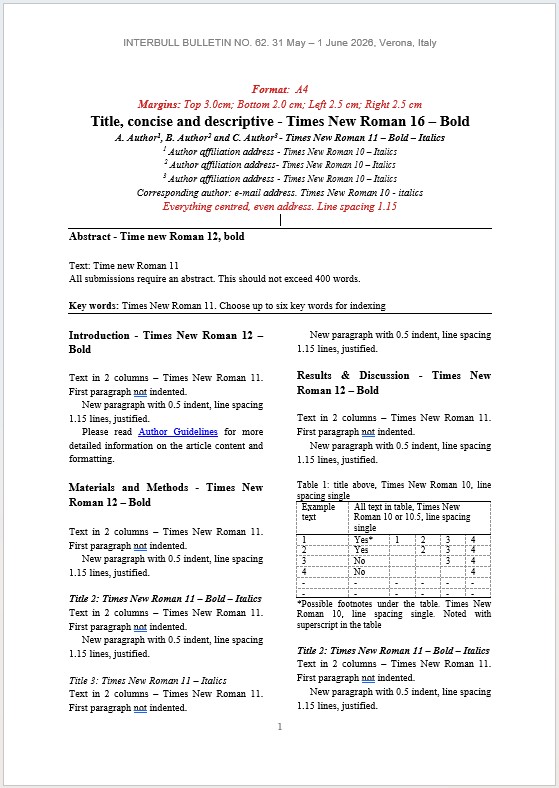 INTERBULL BULLETIN NO. 62. 31 May – 1 June 2026, Verona, Italy

Format: A4
Margins: Top 3.0cm; Bottom 2.0 cm; Left 2.5 cm; Right 2.5 cm

Title, concise and descriptive - Times New Roman 16 – Bold

A. Author$^1$, B. Author$^2$ and C. Author$^3$ - Times New Roman 11 – Bold – Italics
$^1$ Author affiliation address - Times New Roman 10 – Italics
$^2$ Author affiliation address- Times New Roman 10 – Italics
$^3$ Author affiliation address - Times New Roman 10 – Italics
Corresponding author: e-mail address. Times New Roman 10 - italics
Everything centred, even address. Line spacing 1.15

Abstract - Time new Roman 12, bold

Text: Time new Roman 11
All submissions require an abstract. This should not exceed 400 words.

Key words: Times New Roman 11. Choose up to six key words for indexing

Introduction - Times New Roman 12 – Bold

Text in 2 columns – Times New Roman 11. First paragraph not indented.

New paragraph with 0.5 indent, line spacing 1.15 lines, justified.

Please read Author Guidelines for more detailed information on the article content and formatting.

Materials and Methods - Times New Roman 12 – Bold

Text in 2 columns – Times New Roman 11. First paragraph not indented.

New paragraph with 0.5 indent, line spacing 1.15 lines, justified.

Title 2: Times New Roman 11 – Bold – Italics
Text in 2 columns – Times New Roman 11. First paragraph not indented.

New paragraph with 0.5 indent, line spacing 1.15 lines, justified.

Title 3: Times New Roman 11 – Italics
Text in 2 columns – Times New Roman 11. First paragraph not indented.

New paragraph with 0.5 indent, line spacing 1.15 lines, justified.

Results & Discussion - Times New Roman 12 – Bold

Text in 2 columns – Times New Roman 11. First paragraph not indented.

New paragraph with 0.5 indent, line spacing 1.15 lines, justified.

Table 1: title above, Times New Roman 10, line spacing single

| Example text | All text in table, Times New Roman 10 or 10.5, line spacing single | | | | |
|---|---|---|---|---|---|
| 1 | Yes* | 1 | 2 | 3 | 4 |
| 2 | Yes | | 2 | 3 | 4 |
| 3 | No | | | 3 | 4 |
| 4 | No | | | | 4 |
| - | - | - | - | - | - |
| - | - | - | - | - | - |

*Possible footnotes under the table. Times New Roman 10, line spacing single. Noted with superscript in the table

Title 2: Times New Roman 11 – Bold – Italics
Text in 2 columns – Times New Roman 11. First paragraph not indented.

New paragraph with 0.5 indent, line spacing 1.15 lines, justified.

1